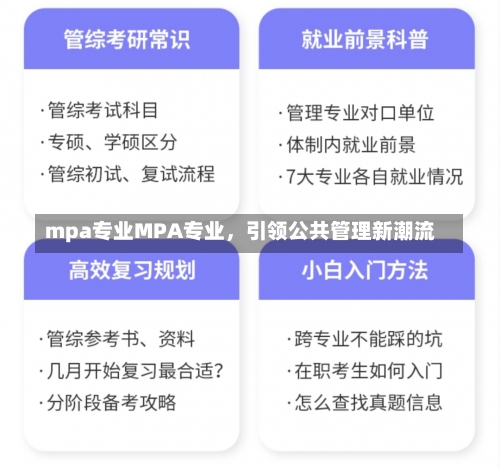 管综考研常识

·管综考试科目

·专硕、学硕区分

·管综初试、复试流程

就业前景科普

·管理专业对口单位

·体制内就业前景

·7大专业各自就业情况

mpa专业MPA专业，引领公共管理新潮流

高效复习规划

·管综参考书、资料

·几月开始复习最合适？

·分阶段备考攻略

小白入门方法

·跨专业不能踩的坑

·在职考生如何入门

·怎么查找真题信息